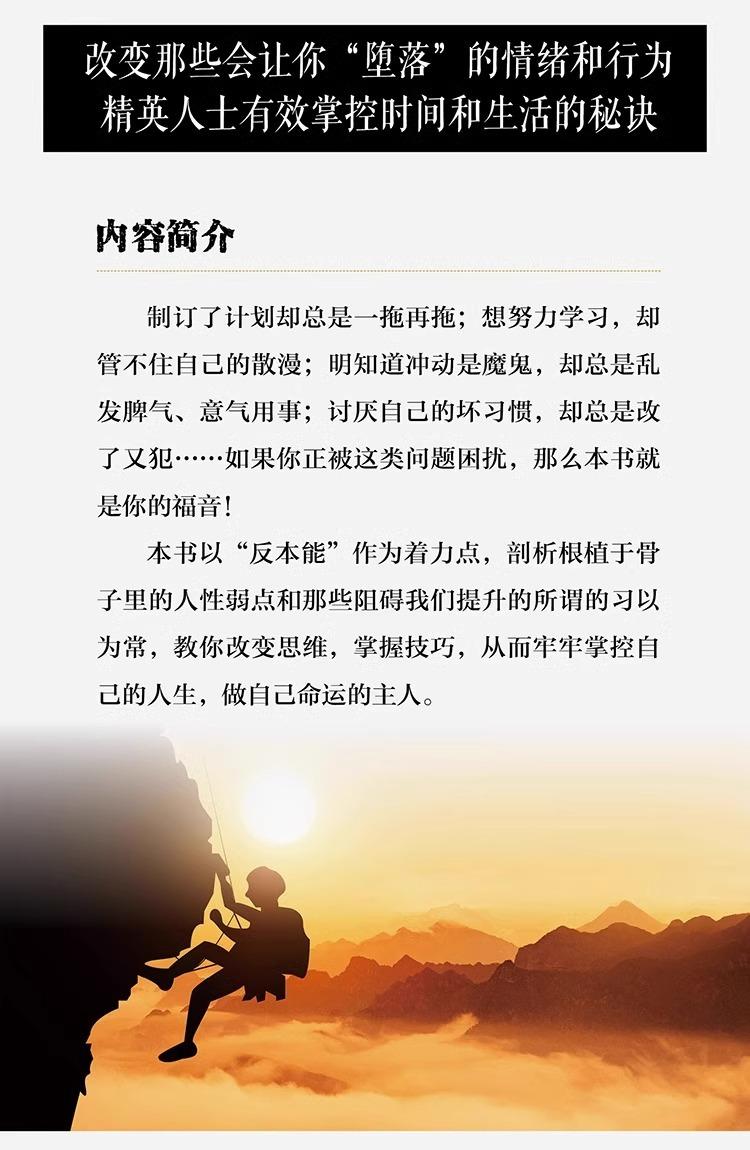 改变那些会让你“堕落”的情绪和行为
精英人士有效掌控时间和生活的秘诀

内容简介

制订了计划却总是一拖再拖；想努力学习，却管不住自己的散漫；明知道冲动是魔鬼，却总是乱发脾气、意气用事；讨厌自己的坏习惯，却总是改了又犯……如果你正被这类问题困扰，那么本书就是你的福音！

本书以“反本能”作为着力点，剖析根植于骨子里的人性弱点和那些阻碍我们提升的所谓的习以为常，教你改变思维，掌握技巧，从而牢牢掌控自己的人生，做自己命运的主人。